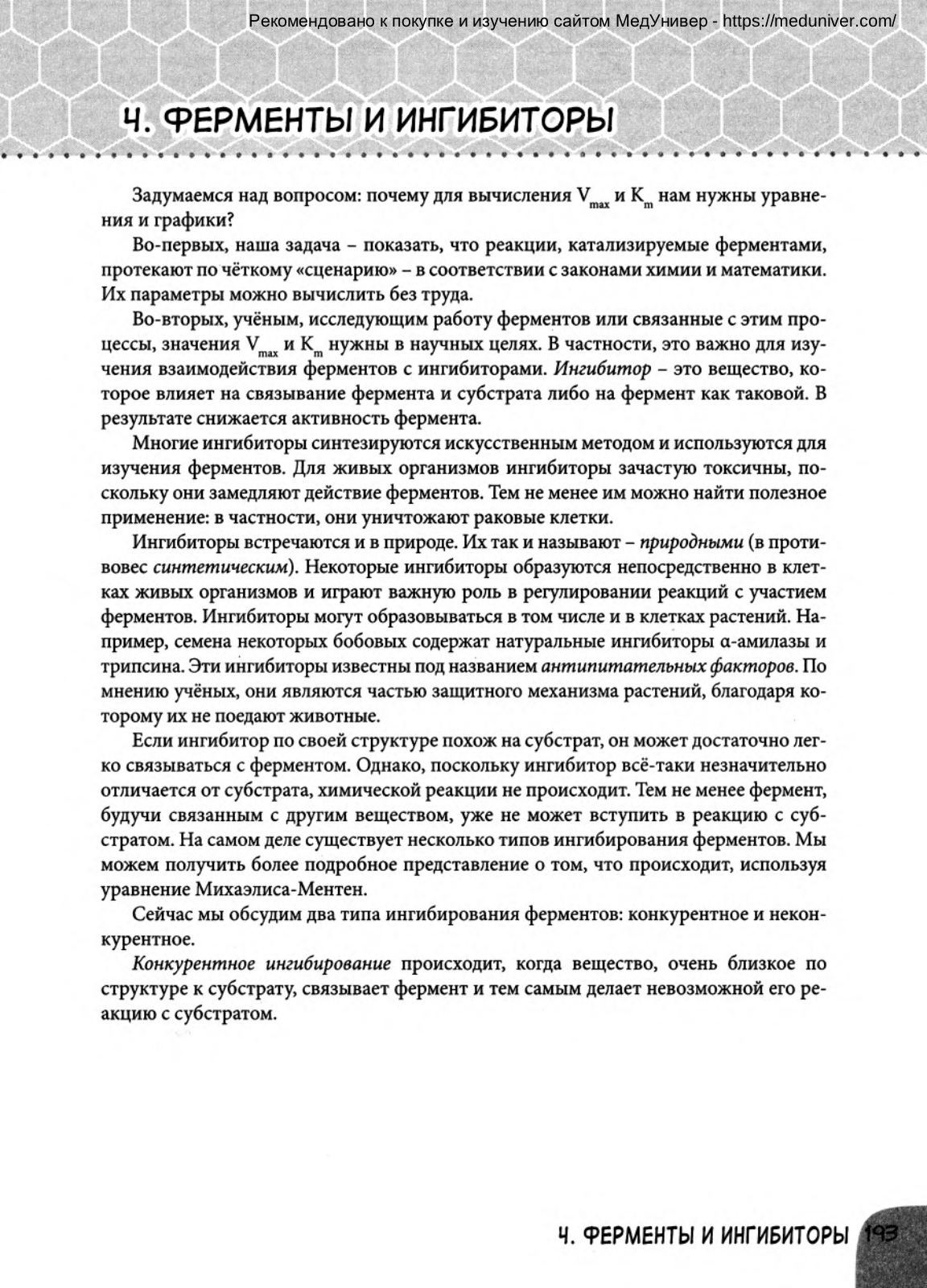 Рекомендовано к покупке и изучению сайтом МедУнивер - https://meduniver.com/

4. ФЕРМЕНТЫ И ИНГИБИТОРЫ

Задумаемся над вопросом: почему для вычисления $V_{max}$ и $K_m$ нам нужны уравнения и графики?

Во-первых, наша задача – показать, что реакции, катализируемые ферментами, протекают по чёткому «сценарию» – в соответствии с законами химии и математики. Их параметры можно вычислить без труда.

Во-вторых, учёным, исследующим работу ферментов или связанные с этим процессы, значения $V_{max}$ и $K_m$ нужны в научных целях. В частности, это важно для изучения взаимодействия ферментов с ингибиторами. Ингибитор – это вещество, которое влияет на связывание фермента и субстрата либо на фермент как таковой. В результате снижается активность фермента.

Многие ингибиторы синтезируются искусственным методом и используются для изучения ферментов. Для живых организмов ингибиторы зачастую токсичны, поскольку они замедляют действие ферментов. Тем не менее им можно найти полезное применение: в частности, они уничтожают раковые клетки.

Ингибиторы встречаются и в природе. Их так и называют – природными (в противовес синтетическим). Некоторые ингибиторы образуются непосредственно в клетках живых организмов и играют важную роль в регулировании реакций с участием ферментов. Ингибиторы могут образовываться в том числе и в клетках растений. Например, семена некоторых бобовых содержат натуральные ингибиторы α-амилазы и трипсина. Эти ингибиторы известны под названием антипитательных факторов. По мнению учёных, они являются частью защитного механизма растений, благодаря которому их не поедают животные.

Если ингибитор по своей структуре похож на субстрат, он может достаточно легко связываться с ферментом. Однако, поскольку ингибитор всё-таки незначительно отличается от субстрата, химической реакции не происходит. Тем не менее фермент, будучи связанным с другим веществом, уже не может вступить в реакцию с субстратом. На самом деле существует несколько типов ингибирования ферментов. Мы можем получить более подробное представление о том, что происходит, используя уравнение Михаэлиса-Ментен.

Сейчас мы обсудим два типа ингибирования ферментов: конкурентное и неконкурентное.

Конкурентное ингибирование происходит, когда вещество, очень близкое по структуре к субстрату, связывает фермент и тем самым делает невозможной его реакцию с субстратом.

4. ФЕРМЕНТЫ И ИНГИБИТОРЫ 193